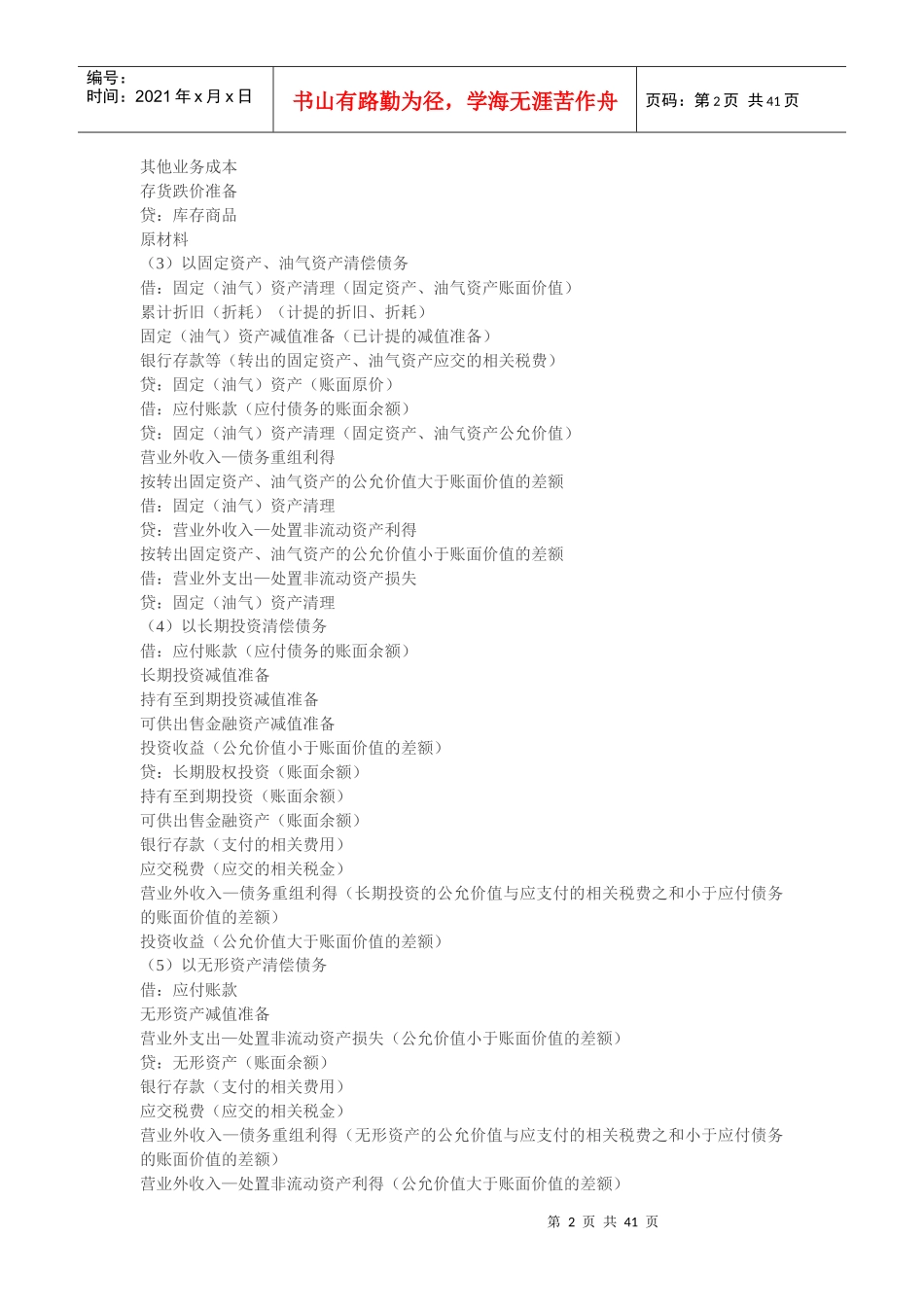 编号：
时间：2021 年 x 月 x 日

书山有路勤为径，学海无涯苦作舟

页码：第 2 页 共 41 页

其他业务成本
存货跌价准备
贷：库存商品
原材料
（3）以固定资产、油气资产清偿债务
借：固定（油气）资产清理（固定资产、油气资产账面价值）
累计折旧（折耗）（计提的折旧、折耗）
固定（油气）资产减值准备（已计提的减值准备）
银行存款等（转出的固定资产、油气资产应交的相关税费）
贷：固定（油气）资产（账面原价）
借：应付账款（应付债务的账面余额）
贷：固定（油气）资产清理（固定资产、油气资产公允价值）
营业外收入—债务重组利得
按转出固定资产、油气资产的公允价值大于账面价值的差额
借：固定（油气）资产清理
贷：营业外收入—处置非流动资产利得
按转出固定资产、油气资产的公允价值小于账面价值的差额
借：营业外支出—处置非流动资产损失
贷：固定（油气）资产清理
（4）以长期投资清偿债务
借：应付账款（应付债务的账面余额）
长期投资减值准备
持有至到期投资减值准备
可供出售金融资产减值准备
投资收益（公允价值小于账面价值的差额）
贷：长期股权投资（账面余额）
持有至到期投资（账面余额）
可供出售金融资产（账面余额）
银行存款（支付的相关费用）
应交税费（应交的相关税金）
营业外收入—债务重组利得（长期投资的公允价值与应支付的相关税费之和小于应付债务的账面价值的差额）
投资收益（公允价值大于账面价值的差额）
（5）以无形资产清偿债务
借：应付账款
无形资产减值准备
营业外支出—处置非流动资产损失（公允价值小于账面价值的差额）
贷：无形资产（账面余额）
银行存款（支付的相关费用）
应交税费（应交的相关税金）
营业外收入—债务重组利得（无形资产的公允价值与应支付的相关税费之和小于应付债务的账面价值的差额）
营业外收入—处置非流动资产利得（公允价值大于账面价值的差额）

第 2 页 共 41 页